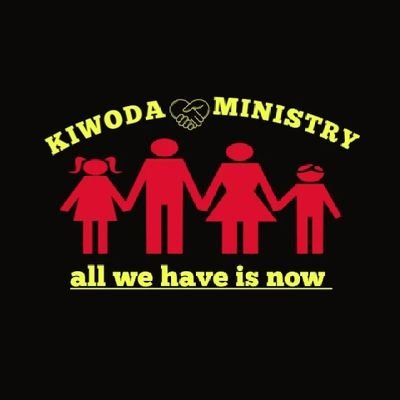 KIWODA MINISTRY

all we have is now